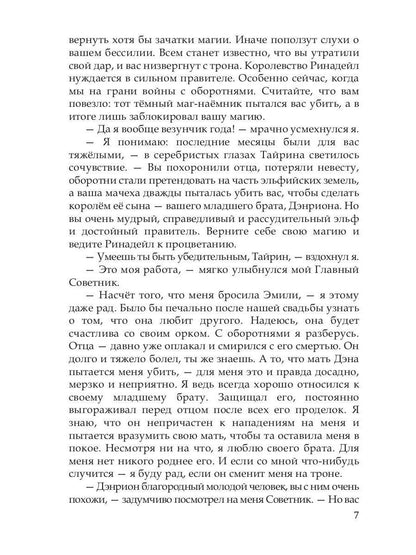 вернуть хотя бы зачатки магии. Иначе поползут слухи о вашем бессилии. Всем станет известно, что вы утратили свой дар, и вас низвергнут с трона. Королевство Ринадейл нуждается в сильном правителе. Особенно сейчас, когда мы на грани войны с оборотнями. Считайте, что вам повезло: тот тёмный маг-наёмник пытался вас убить, а в итоге лишь заблокировал вашу магию.

— Да я вообще везунчик года! — мрачно усмехнулся я.

— Я понимаю: последние месяцы были для вас тяжёлыми, — в серебристых глазах Тайрина светилось сочувствие. — Вы похоронили отца, потеряли невесту, оборотни стали претендовать на часть эльфийских земель, а ваша мачеха дважды пыталась убить вас, чтобы сделать королём её сына — вашего младшего брата, Дэнриона. Но вы очень мудрый, справедливый и рассудительный эльф и достойный правитель. Верните себе свою магию и ведите Ринадейл к процветанию.

— Умеешь ты быть убедительным, Тайрин, — вздохнул я.

— Это моя работа, — мягко улыбнулся мой Главный Советник.

— Насчёт того, что меня бросила Эмили, — я этому даже рад. Было бы печально после нашей свадьбы узнать о том, что она любит другого. Надеюсь, она будет счастлива со своим орком. С оборотнями я разберусь. Отца — давно уже оплакал и смирился с его смертью. Он долго и тяжело болел, ты же знаешь. А то, что мать Дэна пытается меня убить, — для меня это и правда досадно, мерзко и неприятно. Я ведь всегда хорошо относился к своему младшему брату. Защищал его, постоянно выгораживал перед отцом после всех его проделок. Я знаю, что он непричастен к нападениям на меня и пытается вразумить свою мать, чтобы та оставила меня в покое. Несмотря ни на что, я люблю своего брата. Для меня нет никого роднее его. И если со мной что-нибудь случится — я буду рад, если он сменит меня на троне.

— Дэнрион благородный молодой человек, вы с ним очень похожи, — задумчиво посмотрел на меня Советник. — Но вас

7